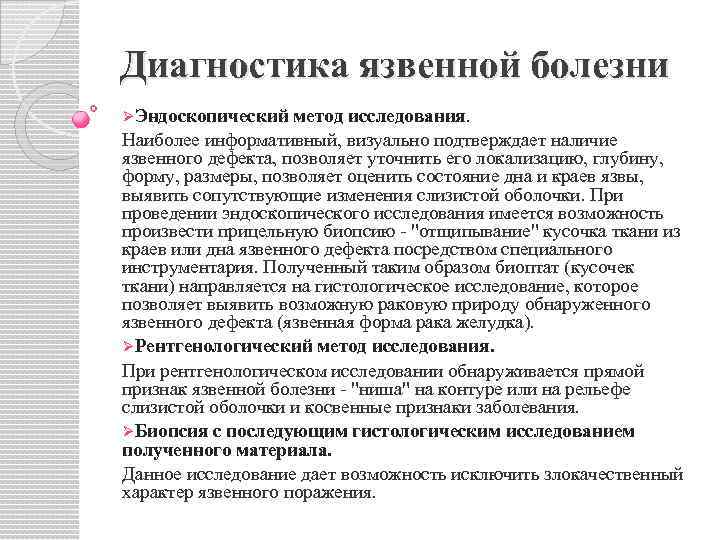 Диагностика язвенной болезни

➢Эндоскопический метод исследования.

Наиболее информативный, визуально подтверждает наличие язвенного дефекта, позволяет уточнить его локализацию, глубину, форму, размеры, позволяет оценить состояние дна и краев язвы, выявить сопутствующие изменения слизистой оболочки. При проведении эндоскопического исследования имеется возможность произвести прицельную биопсию - "отщипывание" кусочка ткани из краев или дна язвенного дефекта посредством специального инструментария. Полученный таким образом биоптат (кусочек ткани) направляется на гистологическое исследование, которое позволяет выявить возможную раковую природу обнаруженного язвенного дефекта (язвенная форма рака желудка).

➢Рентгенологический метод исследования.

При рентгенологическом исследовании обнаруживается прямой признак язвенной болезни - "ниша" на контуре или на рельефе слизистой оболочки и косвенные признаки заболевания.

➢Биопсия с последующим гистологическим исследованием полученного материала.

Данное исследование дает возможность исключить злокачественный характер язвенного поражения.